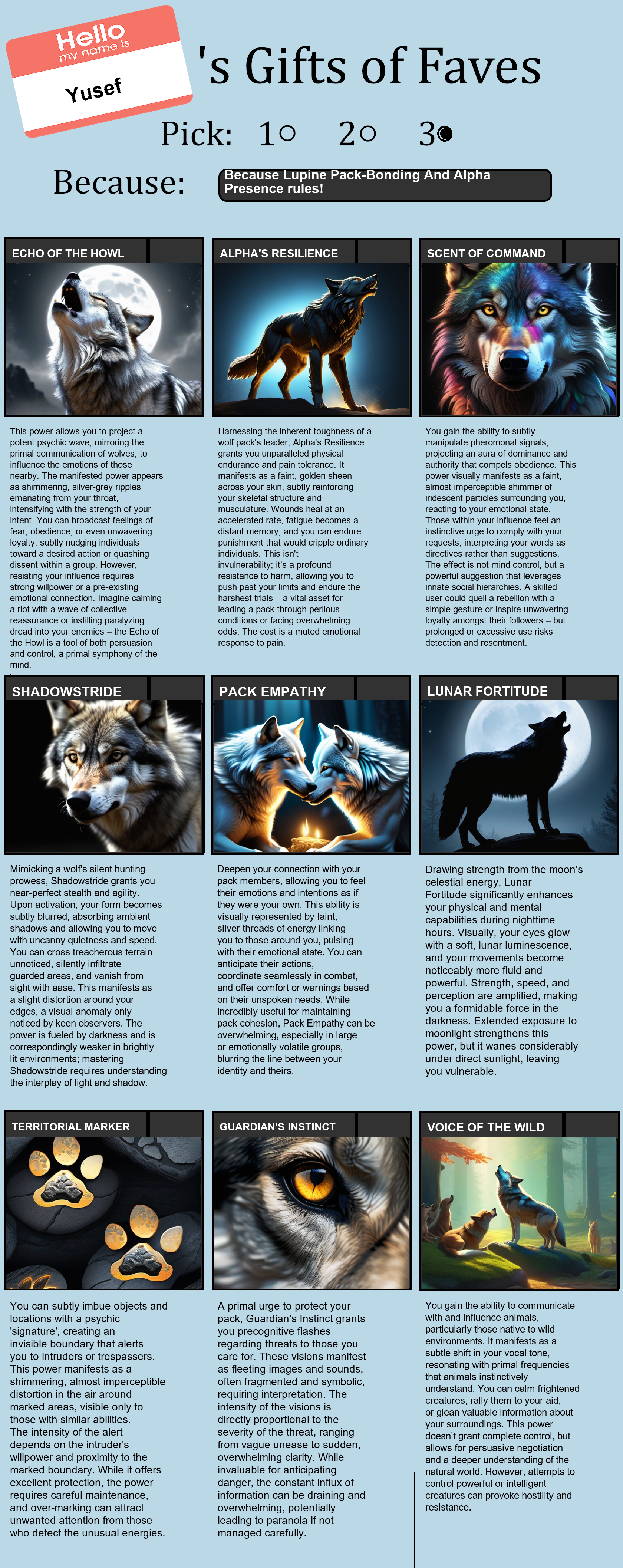 Hello
my name is
Yusef

's Gifts of Faves

Pick: 1○ 2○ 3●

Because: Because Lupine Pack-Bonding And Alpha Presence rules!

ECHO OF THE HOWL

This power allows you to project a potent psychic wave, mirroring the primal communication of wolves, to influence the emotions of those nearby. The manifested power appears as shimmering, silver-grey ripples emanating from your throat, intensifying with the strength of your intent. You can broadcast feelings of fear, obedience, or even unwavering loyalty, subtly nudging individuals toward a desired action or quashing dissent within a group. However, resisting your influence requires strong willpower or a pre-existing emotional connection. Imagine calming a riot with a wave of collective reassurance or instilling paralyzing dread into your enemies – the Echo of the Howl is a tool of both persuasion and control, a primal symphony of the mind.

ALPHA'S RESILIENCE

Harnessing the inherent toughness of a wolf pack's leader, Alpha's Resilience grants you unparalleled physical endurance and pain tolerance. It manifests as a faint, golden sheen across your skin, subtly reinforcing your skeletal structure and musculature. Wounds heal at an accelerated rate, fatigue becomes a distant memory, and you can endure punishment that would cripple ordinary individuals. This isn't invulnerability; it's a profound resistance to harm, allowing you to push past your limits and endure the harshest trials – a vital asset for leading a pack through perilous conditions or facing overwhelming odds. The cost is a muted emotional response to pain.

SCENT OF COMMAND

You gain the ability to subtly manipulate pheromonal signals, projecting an aura of dominance and authority that compels obedience. This power visually manifests as a faint, almost imperceptible shimmer of iridescent particles surrounding you, reacting to your emotional state. Those within your influence feel an instinctive urge to comply with your requests, interpreting your words as directives rather than suggestions. The effect is not mind control, but a powerful suggestion that leverages innate social hierarchies. A skilled user could quell a rebellion with a simple gesture or inspire unwavering loyalty amongst their followers – but prolonged or excessive use risks detection and resentment.

SHADOWSTRIDE

Mimicking a wolf's silent hunting prowess, Shadowstride grants you near-perfect stealth and agility. Upon activation, your form becomes subtly blurred, absorbing ambient shadows and allowing you to move with uncanny quietness and speed. You can cross treacherous terrain unnoticed, silently infiltrate guarded areas, and vanish from sight with ease. This manifests as a slight distortion around your edges, a visual anomaly only noticed by keen observers. The power is fueled by darkness and is correspondingly weaker in brightly lit environments; mastering Shadowstride requires understanding the interplay of light and shadow.

PACK EMPATHY

Deepen your connection with your pack members, allowing you to feel their emotions and intentions as if they were your own. This ability is visually represented by faint, silver threads of energy linking you to those around you, pulsing with their emotional state. You can anticipate their actions, coordinate seamlessly in combat, and offer comfort or warnings based on their unspoken needs. While incredibly useful for maintaining pack cohesion, Pack Empathy can be overwhelming, especially in large or emotionally volatile groups, blurring the line between your identity and theirs.

LUNAR FORTITUDE

Drawing strength from the moon's celestial energy, Lunar Fortitude significantly enhances your physical and mental capabilities during nighttime hours. Visually, your eyes glow with a soft, lunar luminescence, and your movements become noticeably more fluid and powerful. Strength, speed, and perception are amplified, making you a formidable force in the darkness. Extended exposure to moonlight strengthens this power, but it wanes considerably under direct sunlight, leaving you vulnerable.

TERRITORIAL MARKER

You can subtly imbue objects and locations with a psychic 'signature', creating an invisible boundary that alerts you to intruders or trespassers. This power manifests as a shimmering, almost imperceptible distortion in the air around marked areas, visible only to those with similar abilities. The intensity of the alert depends on the intruder's willpower and proximity to the marked boundary. While it offers excellent protection, the power requires careful maintenance, and over-marking can attract unwanted attention from those who detect the unusual energies.

GUARDIAN'S INSTINCT

A primal urge to protect your pack, Guardian's Instinct grants you precognitive flashes regarding threats to those you care for. These visions manifest as fleeting images and sounds, often fragmented and symbolic, requiring interpretation. The intensity of the visions is directly proportional to the severity of the threat, ranging from vague unease to sudden, overwhelming clarity. While invaluable for anticipating danger, the constant influx of information can be draining and overwhelming, potentially leading to paranoia if not managed carefully.

VOICE OF THE WILD

You gain the ability to communicate with and influence animals, particularly those native to wild environments. It manifests as a subtle shift in your vocal tone, resonating with primal frequencies that animals instinctively understand. You can calm frightened creatures, rally them to your aid, or glean valuable information about your surroundings. This power doesn't grant complete control, but allows for persuasive negotiation and a deeper understanding of the natural world. However, attempts to control powerful or intelligent creatures can provoke hostility and resistance.